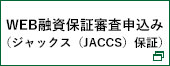 WEB融資保証審査申込み
（ジャックス（JACCS）保証）